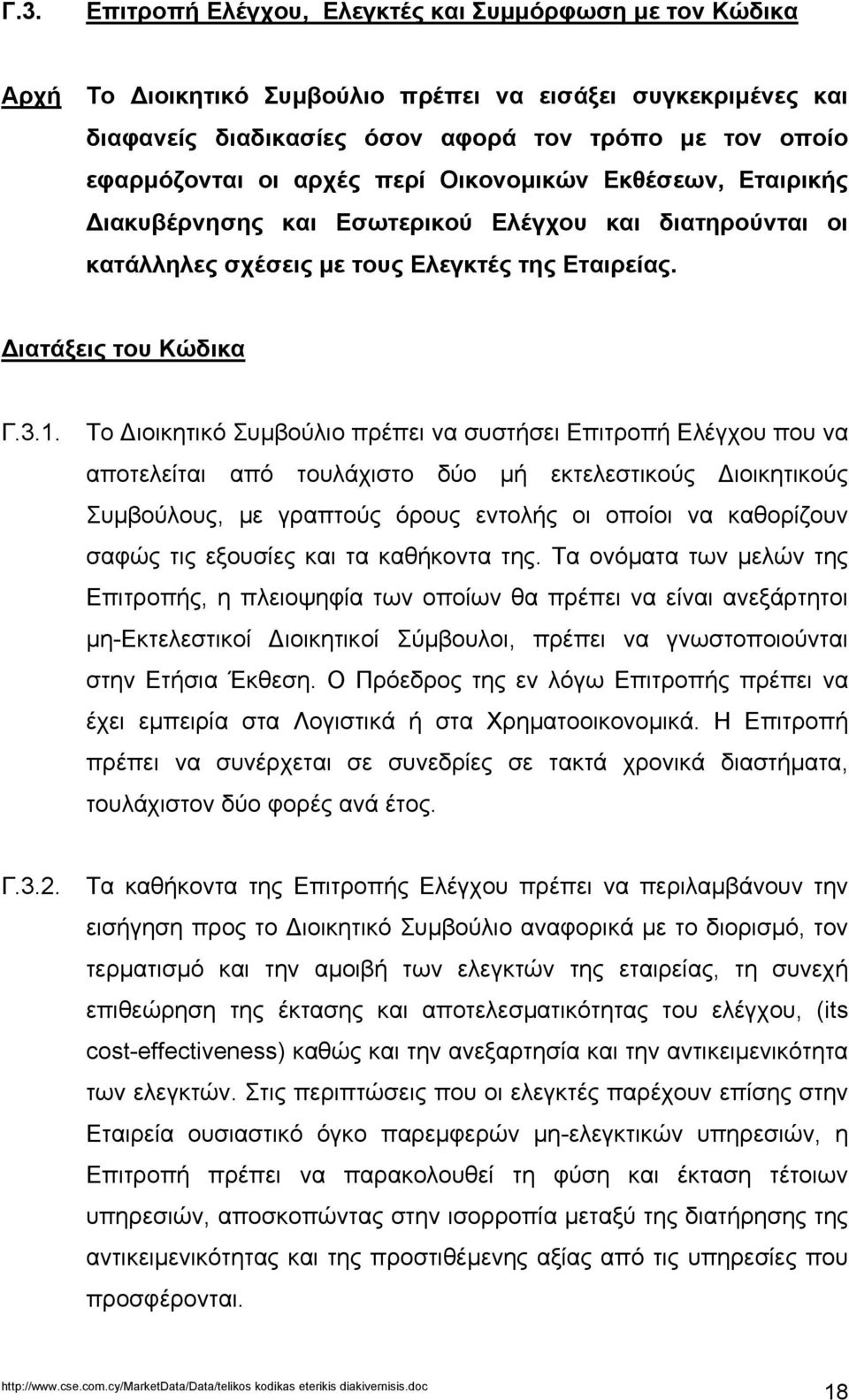 Γ.3. Επιτροπή Ελέγχου, Ελεγκτές και Συμμόρφωση με τον Κώδικα

Αρχή Το Διοικητικό Συμβούλιο πρέπει να εισάξει συγκεκριμένες και διαφανείς διαδικασίες όσον αφορά τον τρόπο με τον οποίο εφαρμόζονται οι αρχές περί Οικονομικών Εκθέσεων, Εταιρικής Διακυβέρνησης και Εσωτερικού Ελέγχου και διατηρούνται οι κατάλληλες σχέσεις με τους Ελεγκτές της Εταιρείας.

Διατάξεις του Κώδικα

Γ.3.1. Το Διοικητικό Συμβούλιο πρέπει να συστήσει Επιτροπή Ελέγχου που να αποτελείται από τουλάχιστο δύο μή εκτελεστικούς Διοικητικούς Συμβούλους, με γραπτούς όρους εντολής οι οποίοι να καθορίζουν σαφώς τις εξουσίες και τα καθήκοντα της. Τα ονόματα των μελών της Επιτροπής, η πλειοψηφία των οποίων θα πρέπει να είναι ανεξάρτητοι μη-Εκτελεστικοί Διοικητικοί Σύμβουλοι, πρέπει να γνωστοποιούνται στην Ετήσια Έκθεση. Ο Πρόεδρος της εν λόγω Επιτροπής πρέπει να έχει εμπειρία στα Λογιστικά ή στα Χρηματοοικονομικά. Η Επιτροπή πρέπει να συνέρχεται σε συνεδρίες σε τακτά χρονικά διαστήματα, τουλάχιστον δύο φορές ανά έτος.

Γ.3.2. Τα καθήκοντα της Επιτροπής Ελέγχου πρέπει να περιλαμβάνουν την εισήγηση προς το Διοικητικό Συμβούλιο αναφορικά με το διορισμό, τον τερματισμό και την αμοιβή των ελεγκτών της εταιρείας, τη συνεχή επιθεώρηση της έκτασης και αποτελεσματικότητας του ελέγχου, (its cost-effectiveness) καθώς και την ανεξαρτησία και την αντικειμενικότητα των ελεγκτών. Στις περιπτώσεις που οι ελεγκτές παρέχουν επίσης στην Εταιρεία ουσιαστικό όγκο παρεμφερών μη-ελεγκτικών υπηρεσιών, η Επιτροπή πρέπει να παρακολουθεί τη φύση και έκταση τέτοιων υπηρεσιών, αποσκοπώντας στην ισορροπία μεταξύ της διατήρησης της αντικειμενικότητας και της προστιθέμενης αξίας από τις υπηρεσίες που προσφέρονται.

http://www.cse.com.cy/MarketData/Data/telikos kodikas eterikis diakivernisis.doc 18